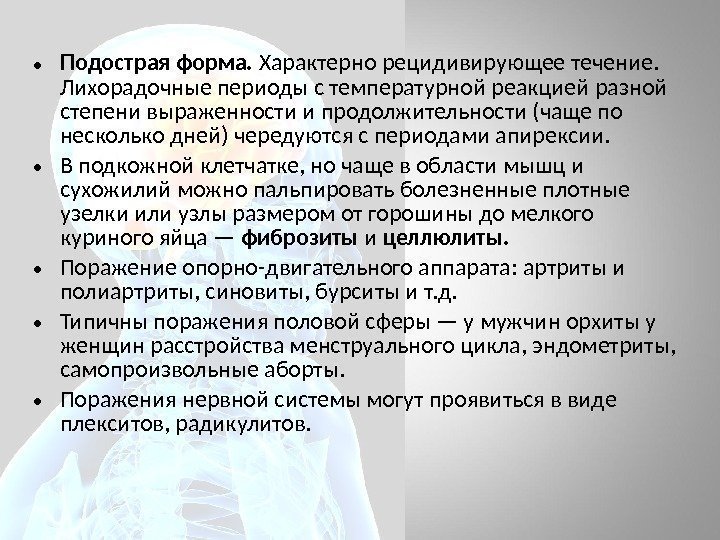 • Подострая форма. Характерно рецидивирующее течение. Лихорадочные периоды с температурной реакцией разной степени выраженности и продолжительности (чаще по несколько дней) чередуются с периодами апирексии.

• В подкожной клетчатке, но чаще в области мышц и сухожилий можно пальпировать болезненные плотные узелки или узлы размером от горошины до мелкого куриного яйца — фиброзиты и целлюлиты.

• Поражение опорно-двигательного аппарата: артриты и полиартриты, синовиты, бурситы и т.д.

• Типичны поражения половой сферы — у мужчин орхиты у женщин расстройства менструального цикла, эндометриты, самопроизвольные аборты.

• Поражения нервной системы могут проявиться в виде плекситов, радикулитов.